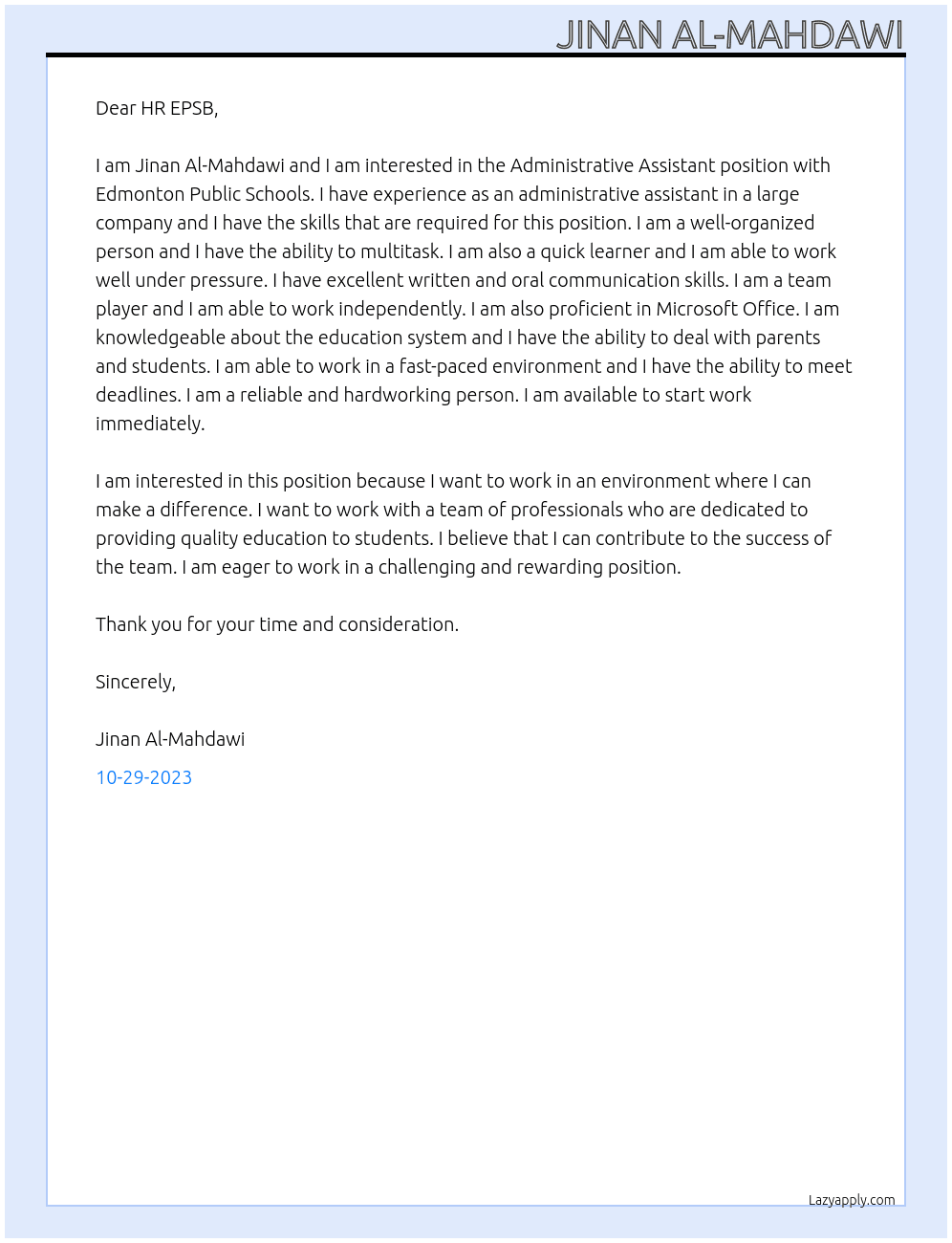 JINAN AL-MAHDAWI

Dear HR EPSB,

I am Jinan Al-Mahdawi and I am interested in the Administrative Assistant position with Edmonton Public Schools. I have experience as an administrative assistant in a large company and I have the skills that are required for this position. I am a well-organized person and I have the ability to multitask. I am also a quick learner and I am able to work well under pressure. I have excellent written and oral communication skills. I am a team player and I am able to work independently. I am also proficient in Microsoft Office. I am knowledgeable about the education system and I have the ability to deal with parents and students. I am able to work in a fast-paced environment and I have the ability to meet deadlines. I am a reliable and hardworking person. I am available to start work immediately.

I am interested in this position because I want to work in an environment where I can make a difference. I want to work with a team of professionals who are dedicated to providing quality education to students. I believe that I can contribute to the success of the team. I am eager to work in a challenging and rewarding position.

Thank you for your time and consideration.

Sincerely,

Jinan Al-Mahdawi

10-29-2023

Lazyapply.com